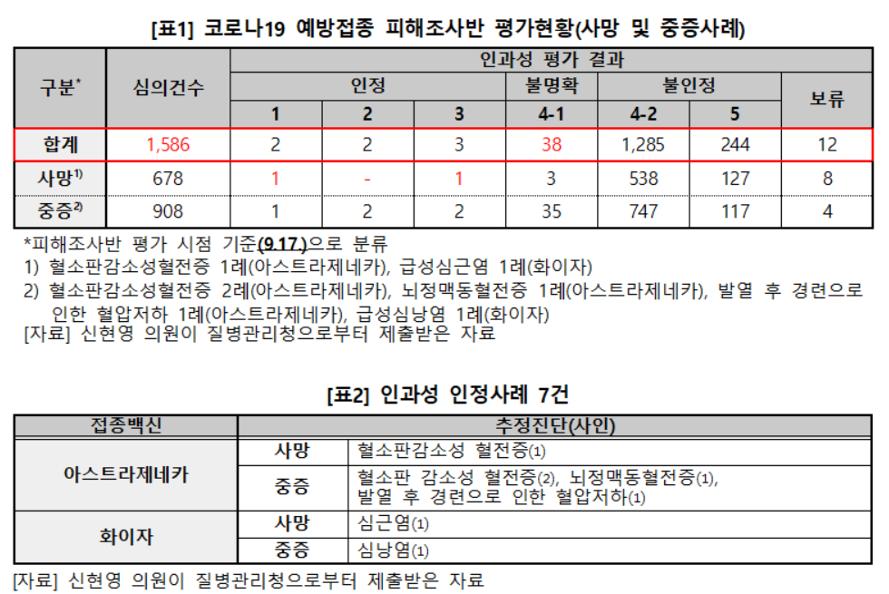 [표1] 코로나19 예방접종 피해조사반 평가현황(사망 및 중증사례)

| 구분* | 심의건수 | 인과성 평가 결과 | | | | | | |
|---|---|---|---|---|---|---|---|---|
| | | 인정 | | | 불명확 | 불인정 | | 보류 |
| | | 1 | 2 | 3 | 4-1 | 4-2 | 5 | |
| 합계 | 1,586 | 2 | 2 | 3 | 38 | 1,285 | 244 | 12 |
| 사망$^{1)}$ | 678 | 1 | - | 1 | 3 | 538 | 127 | 8 |
| 중증$^{2)}$ | 908 | 1 | 2 | 2 | 35 | 747 | 117 | 4 |

*피해조사반 평가 시점 기준(9.17.)으로 분류
1) 혈소판감소성혈전증 1례(아스트라제네카), 급성심근염 1례(화이자)
2) 혈소판감소성혈전증 2례(아스트라제네카), 뇌정맥동혈전증 1례(아스트라제네카), 발열 후 경련으로 인한 혈압저하 1례(아스트라제네카), 급성심낭염 1례(화이자)
[자료] 신현영 의원이 질병관리청으로부터 제출받은 자료

[표2] 인과성 인정사례 7건

| 접종백신 | 추정진단(사인) | |
|---|---|---|
| 아스트라제네카 | 사망 | 혈소판감소성 혈전증(1) |
| | 중증 | 혈소판 감소성 혈전증(2), 뇌정맥동혈전증(1), 발열 후 경련으로 인한 혈압저하(1) |
| 화이자 | 사망 | 심근염(1) |
| | 중증 | 심낭염(1) |

[자료] 신현영 의원이 질병관리청으로부터 제출받은 자료